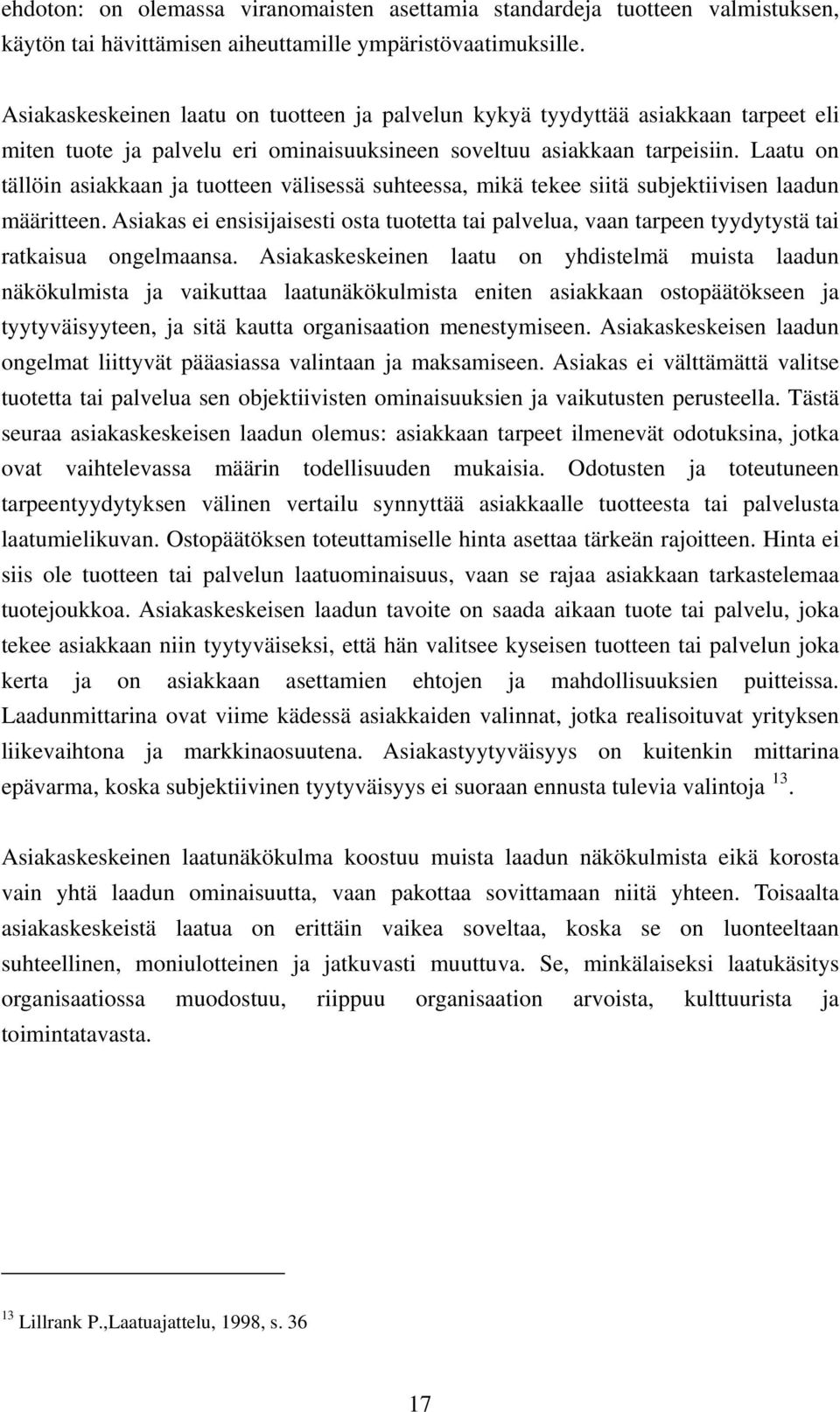 ehdoton: on olemassa viranomaisten asettamia standardeja tuotteen valmistuksen, käytön tai hävittämisen aiheuttamille ympäristövaatimuksille.

Asiakaskeskeinen laatu on tuotteen ja palvelun kykyä tyydyttää asiakkaan tarpeet eli miten tuote ja palvelu eri ominaisuuksineen soveltuu asiakkaan tarpeisiin. Laatu on tällöin asiakkaan ja tuotteen välisessä suhteessa, mikä tekee siitä subjektiivisen laadun määritteen. Asiakas ei ensisijaisesti osta tuotetta tai palvelua, vaan tarpeen tyydytystä tai ratkaisua ongelmaansa. Asiakaskeskeinen laatu on yhdistelmä muista laadun näkökulmista ja vaikuttaa laatunäkökulmista eniten asiakkaan ostopäätökseen ja tyytyväisyyteen, ja sitä kautta organisaation menestymiseen. Asiakaskeskeisen laadun ongelmat liittyvät pääasiassa valintaan ja maksamiseen. Asiakas ei välttämättä valitse tuotetta tai palvelua sen objektiivisten ominaisuuksien ja vaikutusten perusteella. Tästä seuraa asiakaskeskeisen laadun olemus: asiakkaan tarpeet ilmenevät odotuksina, jotka ovat vaihtelevassa määrin todellisuuden mukaisia. Odotusten ja toteutuneen tarpeentyydytyksen välinen vertailu synnyttää asiakkaalle tuotteesta tai palvelusta laatumielikuvan. Ostopäätöksen toteuttamiselle hinta asettaa tärkeän rajoitteen. Hinta ei siis ole tuotteen tai palvelun laatuominaisuus, vaan se rajaa asiakkaan tarkastelemaa tuotejoukkoa. Asiakaskeskeisen laadun tavoite on saada aikaan tuote tai palvelu, joka tekee asiakkaan niin tyytyväiseksi, että hän valitsee kyseisen tuotteen tai palvelun joka kerta ja on asiakkaan asettamien ehtojen ja mahdollisuuksien puitteissa. Laadunmittarina ovat viime kädessä asiakkaiden valinnat, jotka realisoituvat yrityksen liikevaihtona ja markkinaosuutena. Asiakastyytyväisyys on kuitenkin mittarina epävarma, koska subjektiivinen tyytyväisyys ei suoraan ennusta tulevia valintoja $^{13}$.

Asiakaskeskeinen laatunäkökulma koostuu muista laadun näkökulmista eikä korosta vain yhtä laadun ominaisuutta, vaan pakottaa sovittamaan niitä yhteen. Toisaalta asiakaskeskeistä laatua on erittäin vaikea soveltaa, koska se on luonteeltaan suhteellinen, moniulotteinen ja jatkuvasti muuttuva. Se, minkälaiseksi laatukäsitys organisaatiossa muodostuu, riippuu organisaation arvoista, kulttuurista ja toimintatavasta.

$^{13}$ Lillrank P.,Laatuajattelu, 1998, s. 36

17